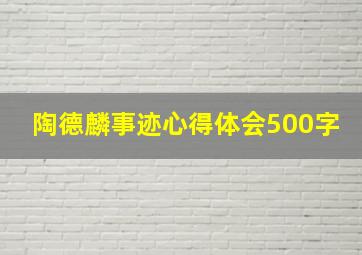 陶德麟事迹心得体会500字